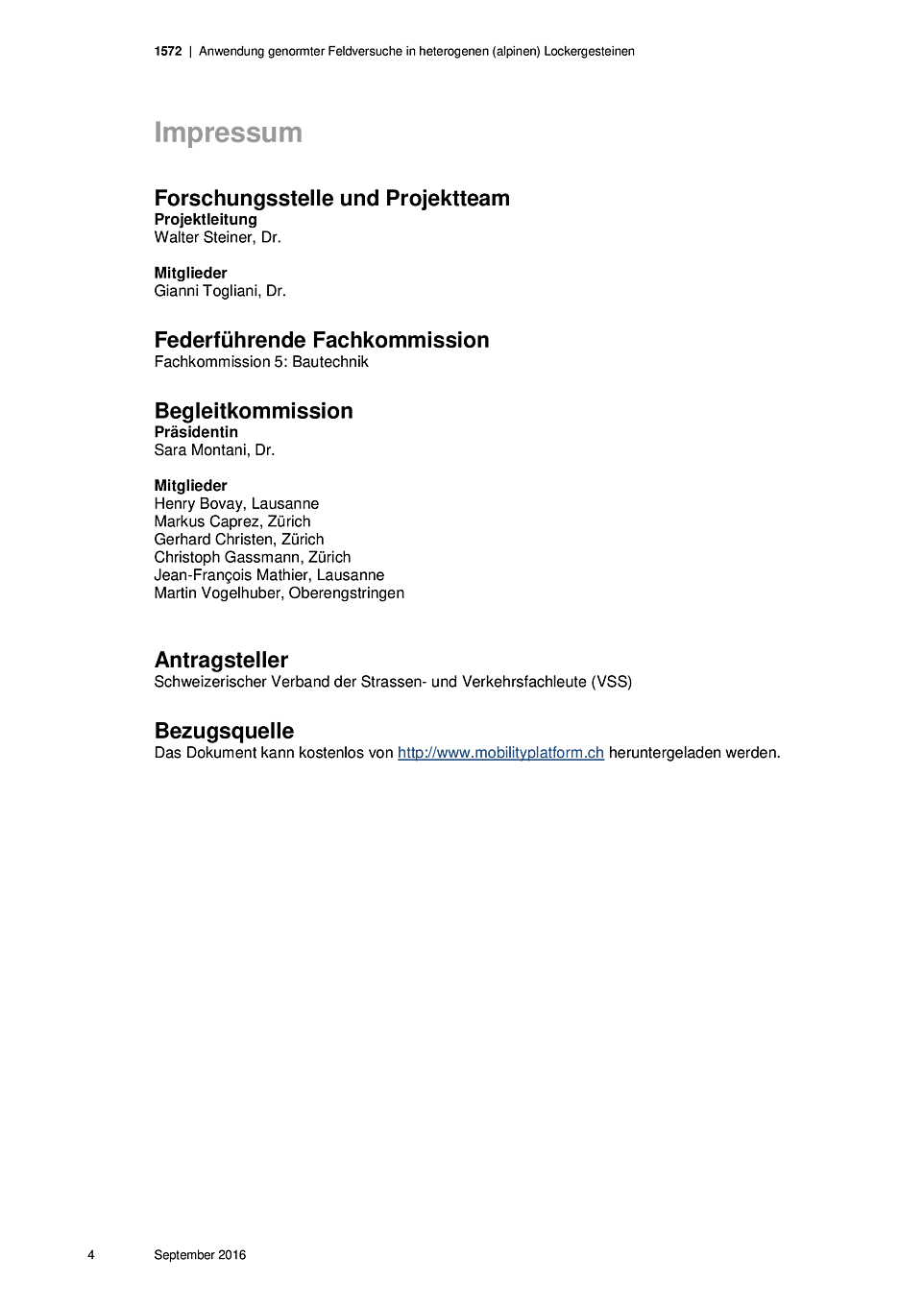 1572 | Anwendung genormter Feldversuche in heterogenen (alpinen) Lockergesteinen

Impressum

Forschungsstelle und Projektteam
Projektleitung
Walter Steiner, Dr.

Mitglieder
Gianni Togliani, Dr.

Federführende Fachkommission
Fachkommission 5: Bautechnik

Begleitkommission
Präsidentin
Sara Montani, Dr.

Mitglieder
Henry Bovay, Lausanne
Markus Caprez, Zürich
Gerhard Christen, Zürich
Christoph Gassmann, Zürich
Jean-François Mathier, Lausanne
Martin Vogelhuber, Oberengstringen

Antragsteller
Schweizerischer Verband der Strassen- und Verkehrsfachleute (VSS)

Bezugsquelle
Das Dokument kann kostenlos von http://www.mobilityplatform.ch heruntergeladen werden.

4 September 2016